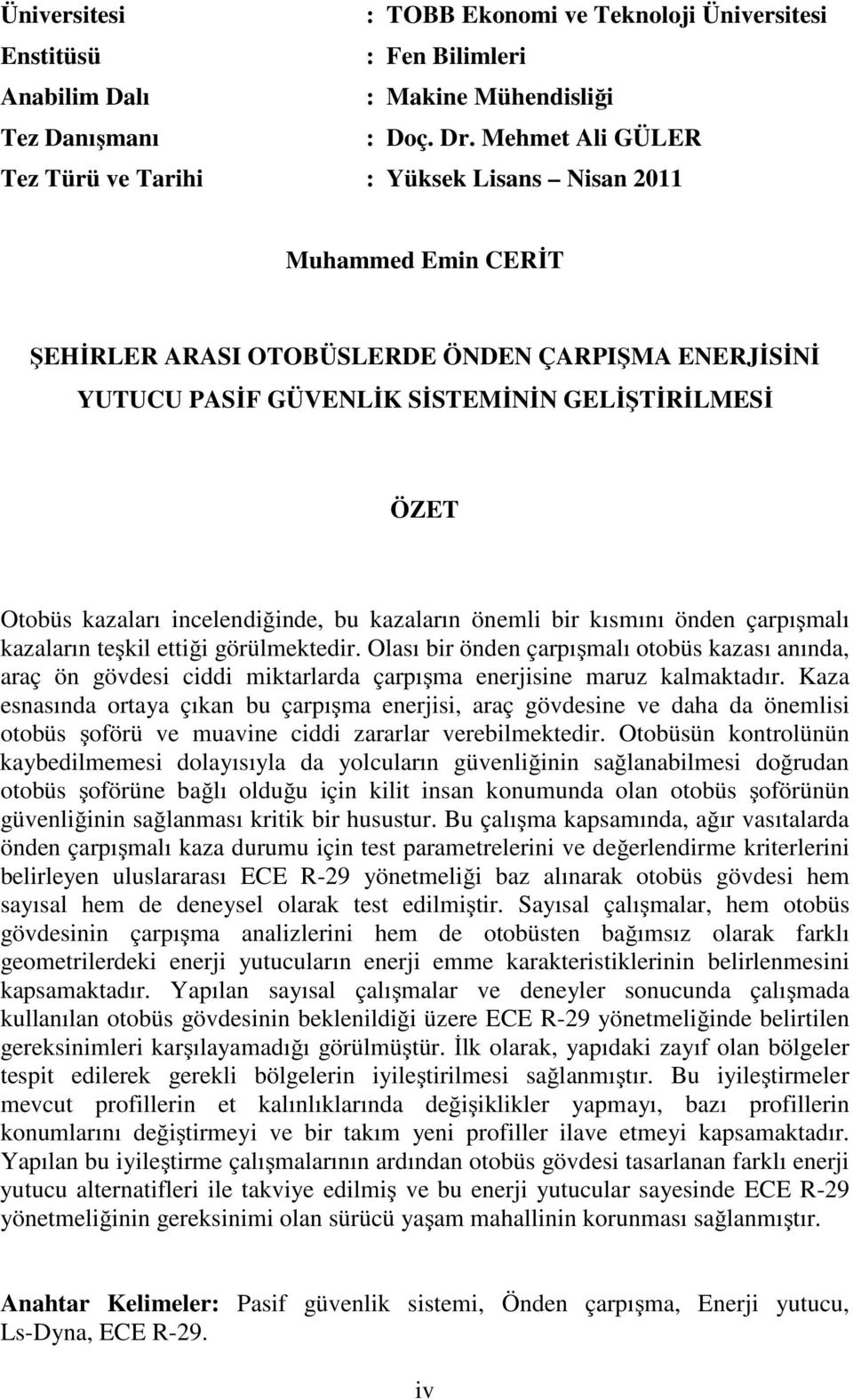 Üniversitesi : TOBB Ekonomi ve Teknoloji Üniversitesi
Enstitüsü : Fen Bilimleri
Anabilim Dalı : Makine Mühendisliği
Tez Danışmanı : Doç. Dr. Mehmet Ali GÜLER
Tez Türü ve Tarihi : Yüksek Lisans Nisan 2011

Muhammed Emin CERİT

ŞEHİRLER ARASI OTOBÜSLERDE ÖNDEN ÇARPIŞMA ENERJİSİNİ YUTUCU PASİF GÜVENLİK SİSTEMİNİN GELİŞTİRİLMESİ

ÖZET

Otobüs kazaları incelendiğinde, bu kazaların önemli bir kısmını önden çarpışmalı kazaların teşkil ettiği görülmektedir. Olası bir önden çarpışmalı otobüs kazası anında, araç ön gövdesi ciddi miktarlarda çarpışma enerjisine maruz kalmaktadır. Kaza esnasında ortaya çıkan bu çarpışma enerjisi, araç gövdesine ve daha da önemlisi otobüs şoförü ve muavine ciddi zararlar verebilmektedir. Otobüsün kontrolünün kaybedilmemesi dolayısıyla da yolcuların güvenliğinin sağlanabilmesi doğrudan otobüs şoförüne bağlı olduğu için kilit insan konumunda olan otobüs şoförünün güvenliğinin sağlanması kritik bir husustur. Bu çalışma kapsamında, ağır vasıtalarda önden çarpışmalı kaza durumu için test parametrelerini ve değerlendirme kriterlerini belirleyen uluslararası ECE R-29 yönetmeliği baz alınarak otobüs gövdesi hem sayısal hem de deneysel olarak test edilmiştir. Sayısal çalışmalar, hem otobüs gövdesinin çarpışma analizlerini hem de otobüsten bağımsız olarak farklı geometrilerdeki enerji yutucuların enerji emme karakteristiklerinin belirlenmesini kapsamaktadır. Yapılan sayısal çalışmalar ve deneyler sonucunda çalışmada kullanılan otobüs gövdesinin beklenildiği üzere ECE R-29 yönetmeliğinde belirtilen gereksinimleri karşılayamadığı görülmüştür. İlk olarak, yapıdaki zayıf olan bölgeler tespit edilerek gerekli bölgelerin iyileştirilmesi sağlanmıştır. Bu iyileştirmeler mevcut profillerin et kalınlıklarında değişiklikler yapmayı, bazı profillerin konumlarını değiştirmeyi ve bir takım yeni profiller ilave etmeyi kapsamaktadır. Yapılan bu iyileştirme çalışmalarının ardından otobüs gövdesi tasarlanan farklı enerji yutucu alternatifleri ile takviye edilmiş ve bu enerji yutucular sayesinde ECE R-29 yönetmeliğinin gereksinimi olan sürücü yaşam mahallinin korunması sağlanmıştır.

Anahtar Kelimeler: Pasif güvenlik sistemi, Önden çarpışma, Enerji yutucu, Ls-Dyna, ECE R-29.

iv